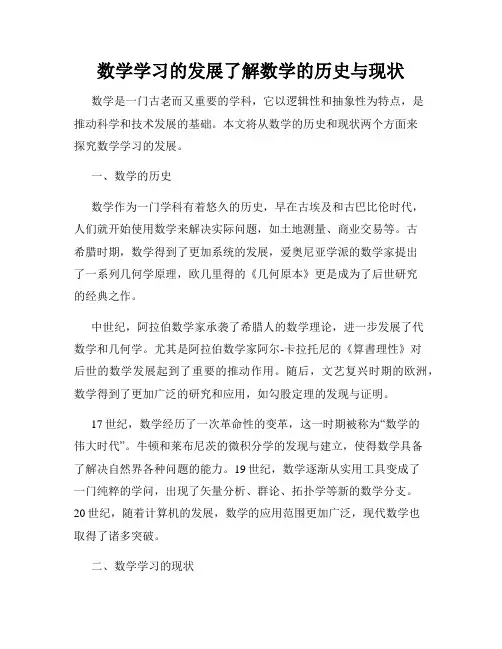 数学学习的发展了解数学的历史与现状

数学是一门古老而又重要的学科，它以逻辑性和抽象性为特点，是推动科学和技术发展的基础。本文将从数学的历史和现状两个方面来探究数学学习的发展。

一、数学的历史

数学作为一门学科有着悠久的历史，早在古埃及和古巴比伦时代，人们就开始使用数学来解决实际问题，如土地测量、商业交易等。古希腊时期，数学得到了更加系统的发展，爱奥尼亚学派的数学家提出了一系列几何学原理，欧几里得的《几何原本》更是成为了后世研究的经典之作。

中世纪，阿拉伯数学家承袭了希腊人的数学理论，进一步发展了代数学和几何学。尤其是阿拉伯数学家阿尔-卡拉托尼的《算書理性》对后世的数学发展起到了重要的推动作用。随后，文艺复兴时期的欧洲，数学得到了更加广泛的研究和应用，如勾股定理的发现与证明。

17世纪，数学经历了一次革命性的变革，这一时期被称为“数学的伟大时代”。牛顿和莱布尼茨的微积分学的发现与建立，使得数学具备了解决自然界各种问题的能力。19世纪，数学逐渐从实用工具变成了一门纯粹的学问，出现了矢量分析、群论、拓扑学等新的数学分支。20世纪，随着计算机的发展，数学的应用范围更加广泛，现代数学也取得了诸多突破。

二、数学学习的现状